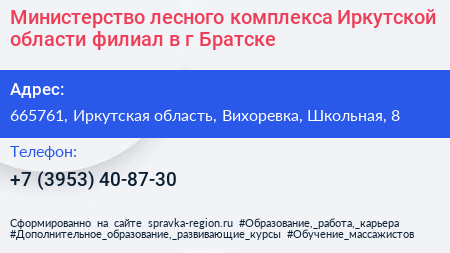 Министерство лесного комплекса Иркутской области филиал в г Братске

Адрес:

665761, Иркутская область, Вихоревка, Школьная, 8

Телефон:

+7 (3953) 40-87-30

Сформированно на сайте spravka-region.ru #Образование,_работа,_карьера #Дополнительное_образование,_развивающие_курсы #Обучение_массажистов